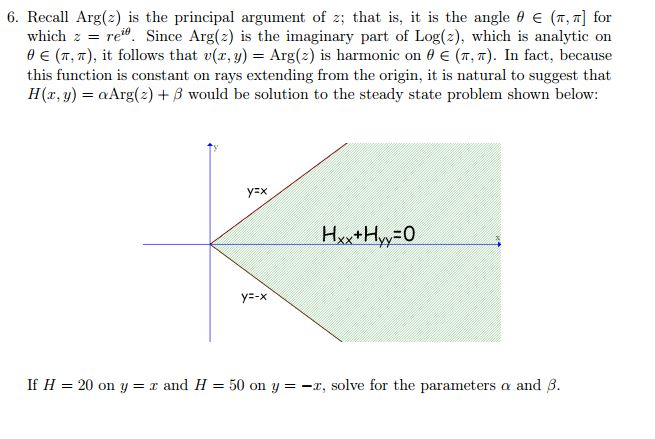 6. Recall $\text{Arg}(z)$ is the principal argument of $z$; that is, it is the angle $\theta \in (\pi, \pi]$ for which $z = re^{i\theta}$. Since $\text{Arg}(z)$ is the imaginary part of $\text{Log}(z)$, which is analytic on $\theta \in (\pi, \pi)$, it follows that $v(x, y) = \text{Arg}(z)$ is harmonic on $\theta \in (\pi, \pi)$. In fact, because this function is constant on rays extending from the origin, it is natural to suggest that $H(x, y) = \alpha\text{Arg}(z) + \beta$ would be solution to the steady state problem shown below:

y

y=x

$H_{xx}+H_{yy}=0$

x

y=-x

If $H = 20$ on $y = x$ and $H = 50$ on $y = -x$, solve for the parameters $\alpha$ and $\beta$.